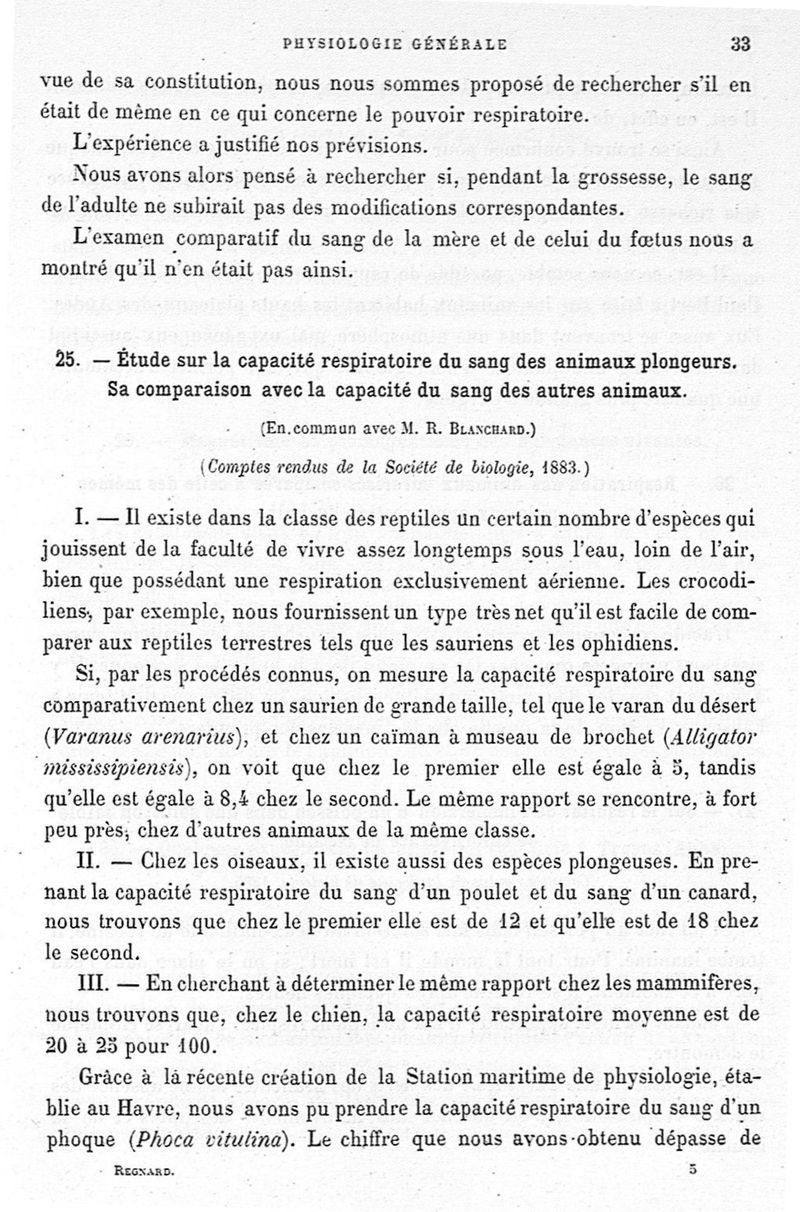 PHYSIOLOGIE GÉNÉRALE 33

vue de sa constitution, nous nous sommes proposé de rechercher s'il en était de même en ce qui concerne le pouvoir respiratoire.

L'expérience a justifié nos prévisions.

Nous avons alors pensé à rechercher si, pendant la grossesse, le sang de l'adulte ne subirait pas des modifications correspondantes.

L'examen comparatif du sang de la mère et de celui du fœtus nous a montré qu'il n'en était pas ainsi.

25. — Étude sur la capacité respiratoire du sang des animaux plongeurs. Sa comparaison avec la capacité du sang des autres animaux.

(En commun avec M. R. Blanchard.)

(Comptes rendus de la Société de biologie, 1883.)

I. — Il existe dans la classe des reptiles un certain nombre d'espèces qui jouissent de la faculté de vivre assez longtemps sous l'eau, loin de l'air, bien que possédant une respiration exclusivement aérienne. Les crocodiliens, par exemple, nous fournissent un type très net qu'il est facile de comparer aux reptiles terrestres tels que les sauriens et les ophidiens.

Si, par les procédés connus, on mesure la capacité respiratoire du sang comparativement chez un saurien de grande taille, tel que le varan du désert (Varanus arenarius), et chez un caïman à museau de brochet (Alligator mississipiensis), on voit que chez le premier elle est égale à 5, tandis qu'elle est égale à 8,4 chez le second. Le même rapport se rencontre, à fort peu près, chez d'autres animaux de la même classe.

II. — Chez les oiseaux, il existe aussi des espèces plongeuses. En prenant la capacité respiratoire du sang d'un poulet et du sang d'un canard, nous trouvons que chez le premier elle est de 12 et qu'elle est de 18 chez le second.

III. — En cherchant à déterminer le même rapport chez les mammifères, nous trouvons que, chez le chien, la capacité respiratoire moyenne est de 20 à 25 pour 100.

Grâce à la récente création de la Station maritime de physiologie, établie au Havre, nous avons pu prendre la capacité respiratoire du sang d'un phoque (Phoca vitulina). Le chiffre que nous avons obtenu dépasse de

Regnard. 5